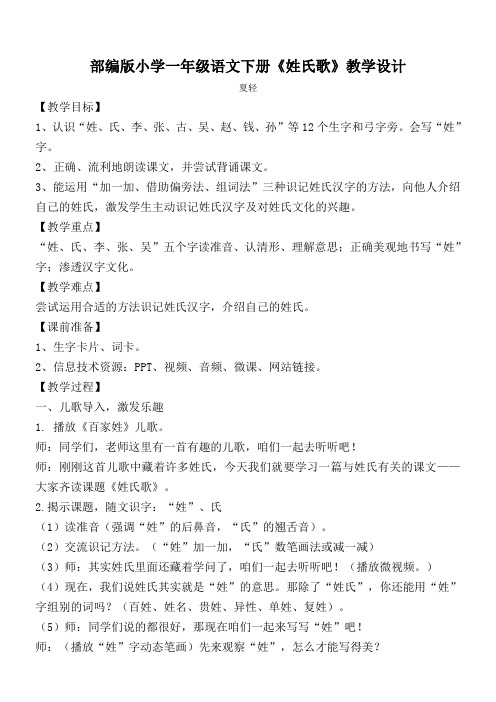 部编版小学一年级语文下册《姓氏歌》教学设计

夏轻

【教学目标】

1、认识“姓、氏、李、张、古、吴、赵、钱、孙”等12个生字和弓字旁。会写“姓”字。

2、正确、流利地朗读课文，并尝试背诵课文。

3、能运用“加一加、借助偏旁法、组词法”三种识记姓氏汉字的方法，向他人介绍自己的姓氏，激发学生主动识记姓氏汉字及对姓氏文化的兴趣。

【教学重点】

“姓、氏、李、张、吴”五个字读准音、认清形、理解意思；正确美观地书写“姓”字；渗透汉字文化。

【教学难点】

尝试运用合适的方法识记姓氏汉字，介绍自己的姓氏。

【课前准备】

1、生字卡片、词卡。

2、信息技术资源：PPT、视频、音频、微课、网站链接。

【教学过程】

一、儿歌导入，激发乐趣

1. 播放《百家姓》儿歌。

师：同学们，老师这里有一首有趣的儿歌，咱们一起去听听吧！

师：刚刚这首儿歌中藏着许多姓氏，今天我们就要学习一篇与姓氏有关的课文——大家齐读课题《姓氏歌》。

2.揭示课题，随文识字：“姓”、氏

（1）读准音（强调“姓”的后鼻音，“氏”的翘舌音）。

（2）交流识记方法。（“姓”加一加，“氏”数笔画法或减一减）

（3）师：其实姓氏里面还藏着学问了，咱们一起去听听吧！（播放微视频。）

（4）现在，我们说姓氏其实就是“姓”的意思。那除了“姓氏”，你还能用“姓”字组别的词吗？（百姓、姓名、贵姓、异性、单姓、复姓）。

（5）师：同学们说的都很好，那现在咱们一起来写写“姓”吧！

师：（播放“姓”字动态笔画）先来观察“姓”，怎么才能写得美？